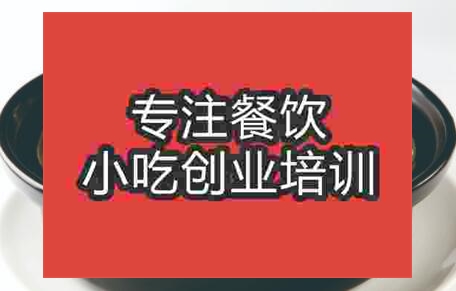 专注餐饮
小吃创业培训